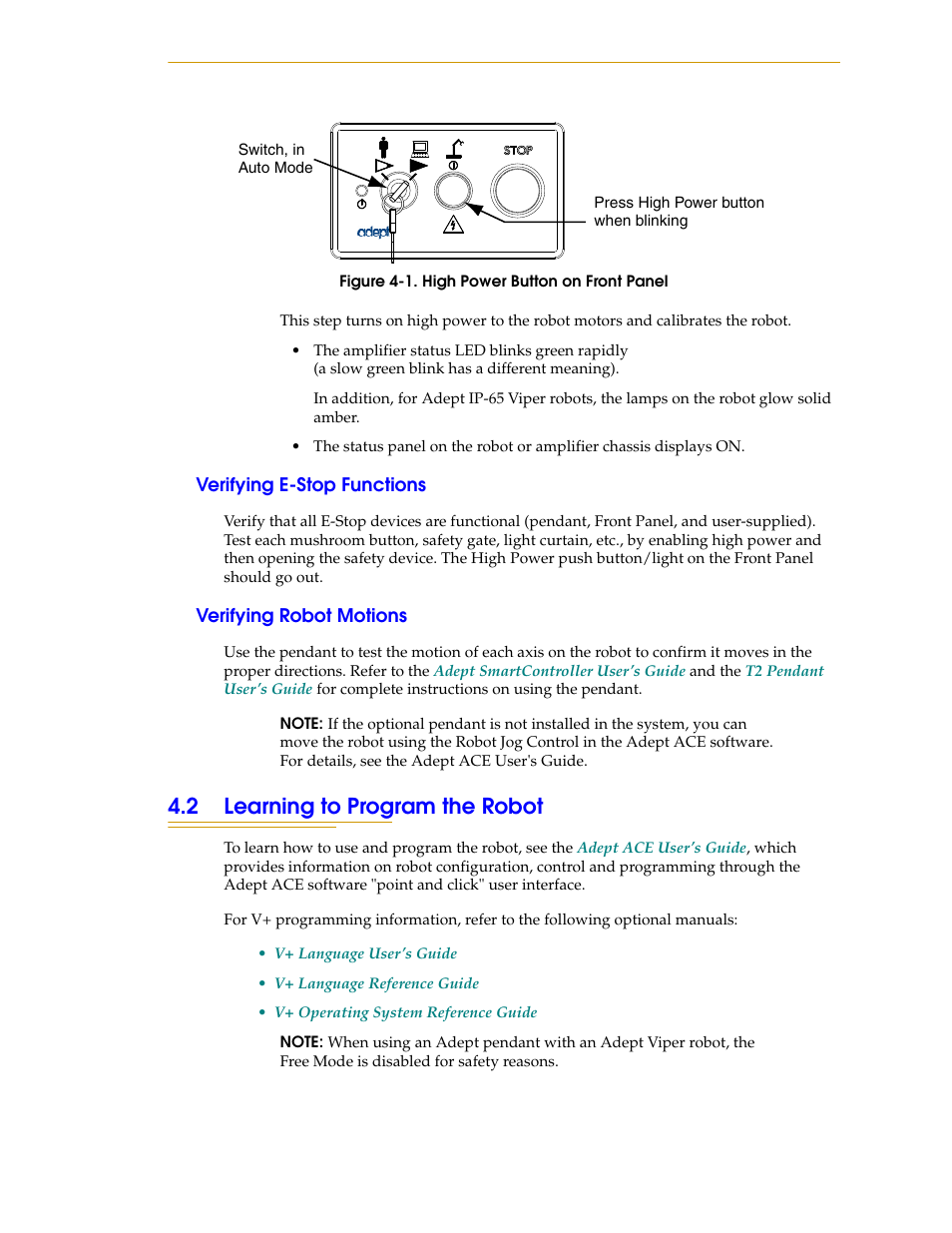 Switch, in Auto Mode

STOP

adept

Press High Power button when blinking

Figure 4-1. High Power Button on Front Panel

This step turns on high power to the robot motors and calibrates the robot.

• The amplifier status LED blinks green rapidly (a slow green blink has a different meaning).

In addition, for Adept IP-65 Viper robots, the lamps on the robot glow solid amber.

• The status panel on the robot or amplifier chassis displays ON.

Verifying E-Stop Functions

Verify that all E-Stop devices are functional (pendant, Front Panel, and user-supplied). Test each mushroom button, safety gate, light curtain, etc., by enabling high power and then opening the safety device. The High Power push button/light on the Front Panel should go out.

Verifying Robot Motions

Use the pendant to test the motion of each axis on the robot to confirm it moves in the proper directions. Refer to the Adept SmartController User's Guide and the T2 Pendant User's Guide for complete instructions on using the pendant.

NOTE: If the optional pendant is not installed in the system, you can move the robot using the Robot Jog Control in the Adept ACE software. For details, see the Adept ACE User's Guide.

4.2 Learning to Program the Robot

To learn how to use and program the robot, see the Adept ACE User's Guide, which provides information on robot configuration, control and programming through the Adept ACE software "point and click" user interface.

For V+ programming information, refer to the following optional manuals:

• V+ Language User's Guide
• V+ Language Reference Guide
• V+ Operating System Reference Guide

NOTE: When using an Adept pendant with an Adept Viper robot, the Free Mode is disabled for safety reasons.